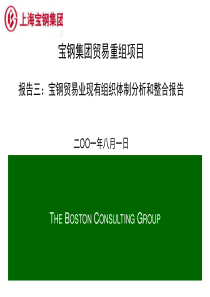 上海宝钢集团

宝钢集团贸易重组项目

报告三：宝钢贸易业现有组织体制分析和整合报告

二OO一年八月一日

THE BOSTON CONSULTING GROUP